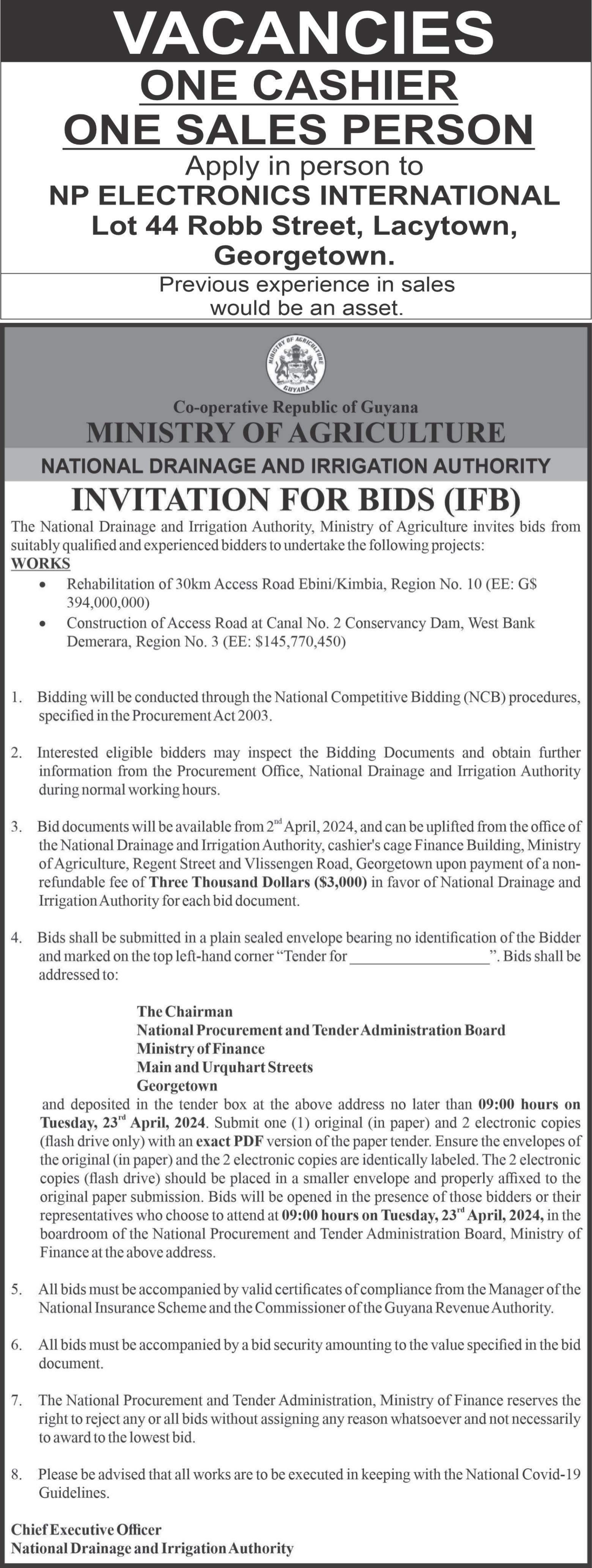 VACANCIES

ONE CASHIER
ONE SALES PERSON

Apply in person to
NP ELECTRONICS INTERNATIONAL
Lot 44 Robb Street, Lacytown, Georgetown.

Previous experience in sales would be an asset.

MINISTRY OF AGRICULTURE
GUYANA

Co-operative Republic of Guyana
MINISTRY OF AGRICULTURE
NATIONAL DRAINAGE AND IRRIGATION AUTHORITY

INVITATION FOR BIDS (IFB)

The National Drainage and Irrigation Authority, Ministry of Agriculture invites bids from suitably qualified and experienced bidders to undertake the following projects:

WORKS

• Rehabilitation of 30km Access Road Ebini/Kimbia, Region No. 10 (EE: G$ 394,000,000)
• Construction of Access Road at Canal No. 2 Conservancy Dam, West Bank Demerara, Region No. 3 (EE: $145,770,450)

1. Bidding will be conducted through the National Competitive Bidding (NCB) procedures, specified in the Procurement Act 2003.

2. Interested eligible bidders may inspect the Bidding Documents and obtain further information from the Procurement Office, National Drainage and Irrigation Authority during normal working hours.

3. Bid documents will be available from 2$^{nd}$ April, 2024, and can be uplifted from the office of the National Drainage and Irrigation Authority, cashier's cage Finance Building, Ministry of Agriculture, Regent Street and Vlissengen Road, Georgetown upon payment of a non-refundable fee of Three Thousand Dollars ($3,000) in favor of National Drainage and Irrigation Authority for each bid document.

4. Bids shall be submitted in a plain sealed envelope bearing no identification of the Bidder and marked on the top left-hand corner "Tender for __________________". Bids shall be addressed to:

The Chairman
National Procurement and Tender Administration Board
Ministry of Finance
Main and Urquhart Streets
Georgetown

and deposited in the tender box at the above address no later than 09:00 hours on Tuesday, 23$^{rd}$ April, 2024. Submit one (1) original (in paper) and 2 electronic copies (flash drive only) with an exact PDF version of the paper tender. Ensure the envelopes of the original (in paper) and the 2 electronic copies are identically labeled. The 2 electronic copies (flash drive) should be placed in a smaller envelope and properly affixed to the original paper submission. Bids will be opened in the presence of those bidders or their representatives who choose to attend at 09:00 hours on Tuesday, 23$^{rd}$ April, 2024, in the boardroom of the National Procurement and Tender Administration Board, Ministry of Finance at the above address.

5. All bids must be accompanied by valid certificates of compliance from the Manager of the National Insurance Scheme and the Commissioner of the Guyana Revenue Authority.

6. All bids must be accompanied by a bid security amounting to the value specified in the bid document.

7. The National Procurement and Tender Administration, Ministry of Finance reserves the right to reject any or all bids without assigning any reason whatsoever and not necessarily to award to the lowest bid.

8. Please be advised that all works are to be executed in keeping with the National Covid-19 Guidelines.

Chief Executive Officer
National Drainage and Irrigation Authority